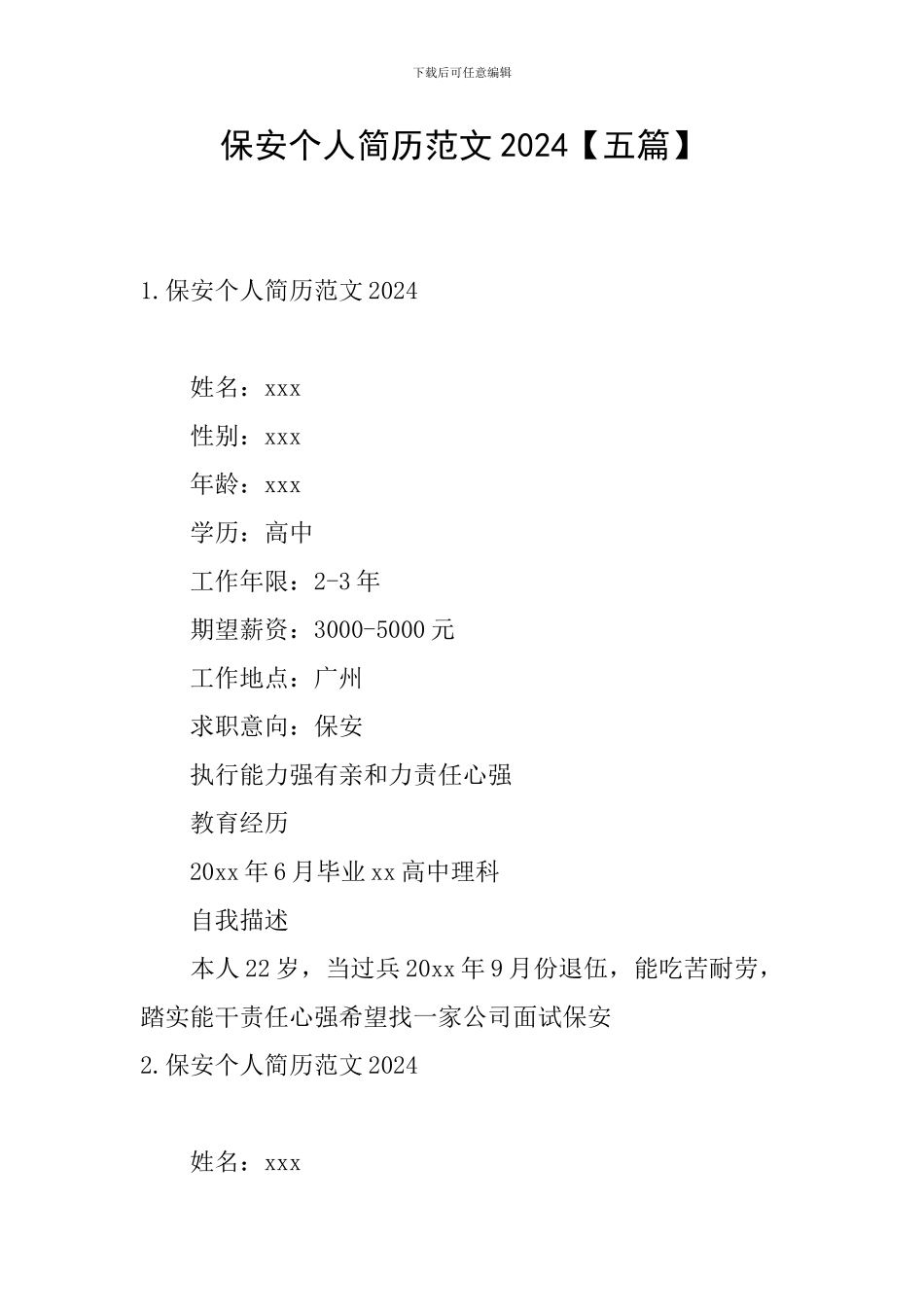 下载后可任意编辑

保安个人简历范文 2024【五篇】

1.保安个人简历范文 2024

姓名：xxx

性别：xxx

年龄：xxx

学历：高中

工作年限：2-3 年

期望薪资：3000-5000 元

工作地点：广州

求职意向：保安

执行能力强有亲和力责任心强

教育经历

20xx 年 6 月毕业 xx 高中理科

自我描述

本人 22 岁，当过兵 20xx 年 9 月份退伍，能吃苦耐劳，踏实能干责任心强希望找一家公司面试保安

2.保安个人简历范文 2024

姓名：xxx